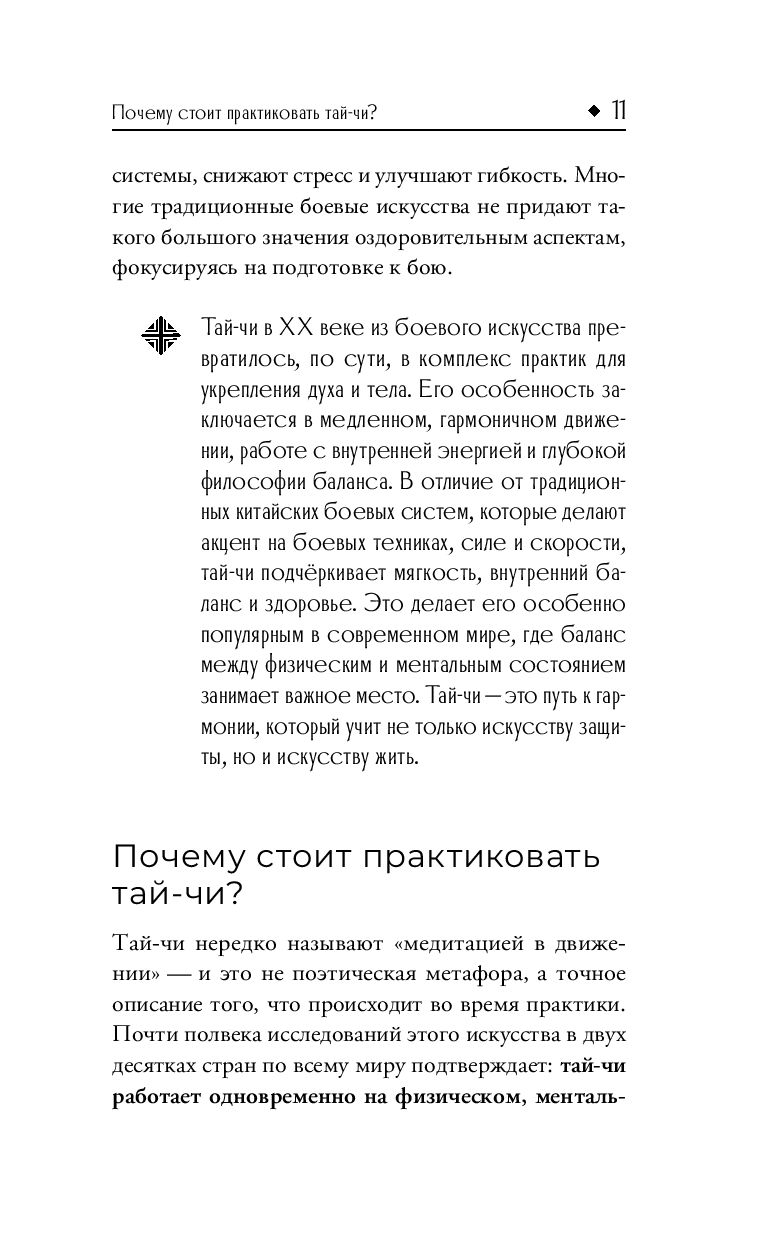 Почему стоит практиковать тай-чи? ◆ 11

системы, снижают стресс и улучшают гибкость. Многие традиционные боевые искусства не придают такого большого значения оздоровительным аспектам, фокусируясь на подготовке к бою.

Тай-чи в XX веке из боевого искусства превратилось, по сути, в комплекс практик для укрепления духа и тела. Его особенность заключается в медленном, гармоничном движении, работе с внутренней энергией и глубокой философии баланса. В отличие от традиционных китайских боевых систем, которые делают акцент на боевых техниках, силе и скорости, тай-чи подчёркивает мягкость, внутренний баланс и здоровье. Это делает его особенно популярным в современном мире, где баланс между физическим и ментальным состоянием занимает важное место. Тай-чи — это путь к гармонии, который учит не только искусству защиты, но и искусству жить.

Почему стоит практиковать тай-чи?

Тай-чи нередко называют «медитацией в движении» — и это не поэтическая метафора, а точное описание того, что происходит во время практики. Почти полвека исследований этого искусства в двух десятках стран по всему миру подтверждает: **тай-чи работает одновременно на физическом, менталь-**